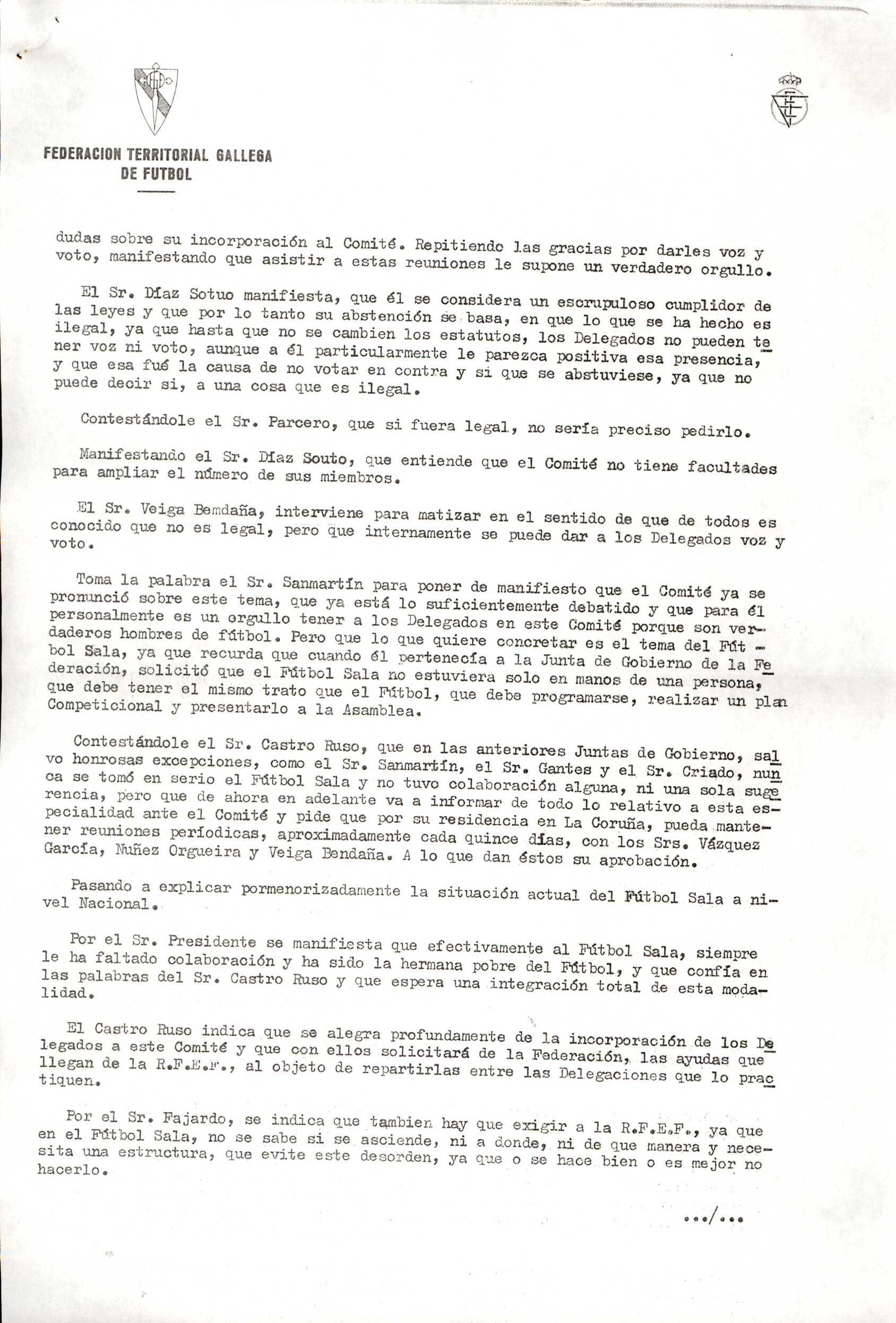 FEDERACION TERRITORIAL GALLEGA DE FUTBOL

dudas sobre su incorporación al Comité. Repitiendo las gracias por darles voz y voto, manifestando que asistir a estas reuniones le supone un verdadero orgullo.

El Sr. Díaz Sotuo manifiesta, que él se considera un escrupuloso cumplidor de las leyes y que por lo tanto su abstención se basa, en que lo que se ha hecho es ilegal, ya que hasta que no se cambien los estatutos, los Delegados no pueden tener voz ni voto, aunque a él particularmente le parezca positiva esa presencia, y que esa fué la causa de no votar en contra y si que se abstuviese, ya que no puede decir si, a una cosa que es ilegal.

Contestándole el Sr. Parcero, que si fuera legal, no sería preciso pedirlo.

Manifestando el Sr. Díaz Souto, que entiende que el Comité no tiene facultades para ampliar el número de sus miembros.

El Sr. Veiga Bemdaña, interviene para matizar en el sentido de que de todos es conocido que no es legal, pero que internamente se puede dar a los Delegados voz y voto.

Toma la palabra el Sr. Sanmartín para poner de manifiesto que el Comité ya se pronunció sobre este tema, que ya está lo suficientemente debatido y que para él personalmente es un orgullo tener a los Delegados en este Comité porque son verdaderos hombres de fútbol. Pero que lo que quiere concretar es el tema del Fútbol Sala, ya que recurda que cuando él pertenecía a la Junta de Gobierno de la Federación, solicitó que el Fútbol Sala no estuviera solo en manos de una persona, que debe tener el mismo trato que el Fútbol, que debe programarse, realizar un plan Competicional y presentarlo a la Asamblea.

Contestándole el Sr. Castro Ruso, que en las anteriores Juntas de Gobierno, salvo honrosas excepciones, como el Sr. Sanmartín, el Sr. Gantes y el Sr. Criado, nunca se tomó en serio el Fútbol Sala y no tuvo colaboración alguna, ni una sola sugerencia, pero que de ahora en adelante va a informar de todo lo relativo a esta especialidad ante el Comité y pide que por su residencia en La Coruña, pueda mantener reuniones períodicas, aproximadamente cada quince días, con los Srs. Vázquez García, Nuñez Orgueira y Veiga Bendaña. A lo que dan éstos su aprobación.

Pasando a explicar pormenorizadamente la situación actual del Fútbol Sala a nivel Nacional.

Por el Sr. Presidente se manifiesta que efectivamente al Fútbol Sala, siempre le ha faltado colaboración y ha sido la hermana pobre del Fútbol, y que confía en las palabras del Sr. Castro Ruso y que espera una integración total de esta modalidad.

El Castro Ruso indica que se alegra profundamente de la incorporación de los Delegados a este Comité y que con ellos solicitará de la Federación, las ayudas que llegan de la R.F.E.F., al objeto de repartirlas entre las Delegaciones que lo practiquen.

Por el Sr. Fajardo, se indica que tambien hay que exigir a la R.F.E.F., ya que en el Fútbol Sala, no se sabe si se asciende, ni a donde, ni de que manera y necesita una estructura, que evite este desorden, ya que o se hace bien o es mejor no hacerlo.

.../...